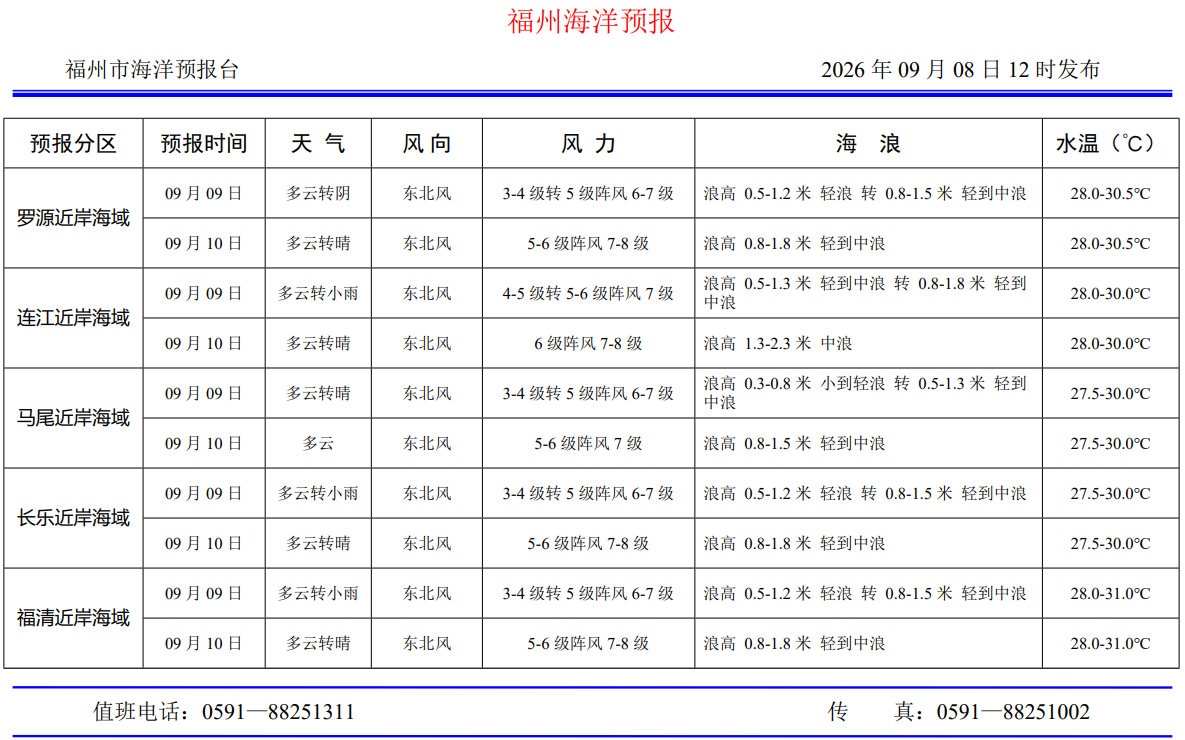 福州海洋预报

福州市海洋预报台 2026年09月08日12时发布

| 预报分区 | 预报时间 | 天 气 | 风 向 | 风 力 | 海 浪 | 水温（℃） |
|---|---|---|---|---|---|---|
| 罗源近岸海域 | 09月09日 | 多云转阴 | 东北风 | 3-4级转5级阵风6-7级 | 浪高 0.5-1.2米 轻浪 转 0.8-1.5米 轻到中浪 | 28.0-30.5℃ |
| | 09月10日 | 多云转晴 | 东北风 | 5-6级阵风7-8级 | 浪高 0.8-1.8米 轻到中浪 | 28.0-30.5℃ |
| 连江近岸海域 | 09月09日 | 多云转小雨 | 东北风 | 4-5级转5-6级阵风7级 | 浪高 0.5-1.3米 轻到中浪 转 0.8-1.8米 轻到中浪 | 28.0-30.0℃ |
| | 09月10日 | 多云转晴 | 东北风 | 6级阵风7-8级 | 浪高 1.3-2.3米 中浪 | 28.0-30.0℃ |
| 马尾近岸海域 | 09月09日 | 多云转晴 | 东北风 | 3-4级转5级阵风6-7级 | 浪高 0.3-0.8米 小到轻浪 转 0.5-1.3米 轻到中浪 | 27.5-30.0℃ |
| | 09月10日 | 多云 | 东北风 | 5-6级阵风7级 | 浪高 0.8-1.5米 轻到中浪 | 27.5-30.0℃ |
| 长乐近岸海域 | 09月09日 | 多云转小雨 | 东北风 | 3-4级转5级阵风6-7级 | 浪高 0.5-1.2米 轻浪 转 0.8-1.5米 轻到中浪 | 27.5-30.0℃ |
| | 09月10日 | 多云转晴 | 东北风 | 5-6级阵风7-8级 | 浪高 0.8-1.8米 轻到中浪 | 27.5-30.0℃ |
| 福清近岸海域 | 09月09日 | 多云转小雨 | 东北风 | 3-4级转5级阵风6-7级 | 浪高 0.5-1.2米 轻浪 转 0.8-1.5米 轻到中浪 | 28.0-31.0℃ |
| | 09月10日 | 多云转晴 | 东北风 | 5-6级阵风7-8级 | 浪高 0.8-1.8米 轻到中浪 | 28.0-31.0℃ |

值班电话：0591—88251311 传 真：0591—88251002